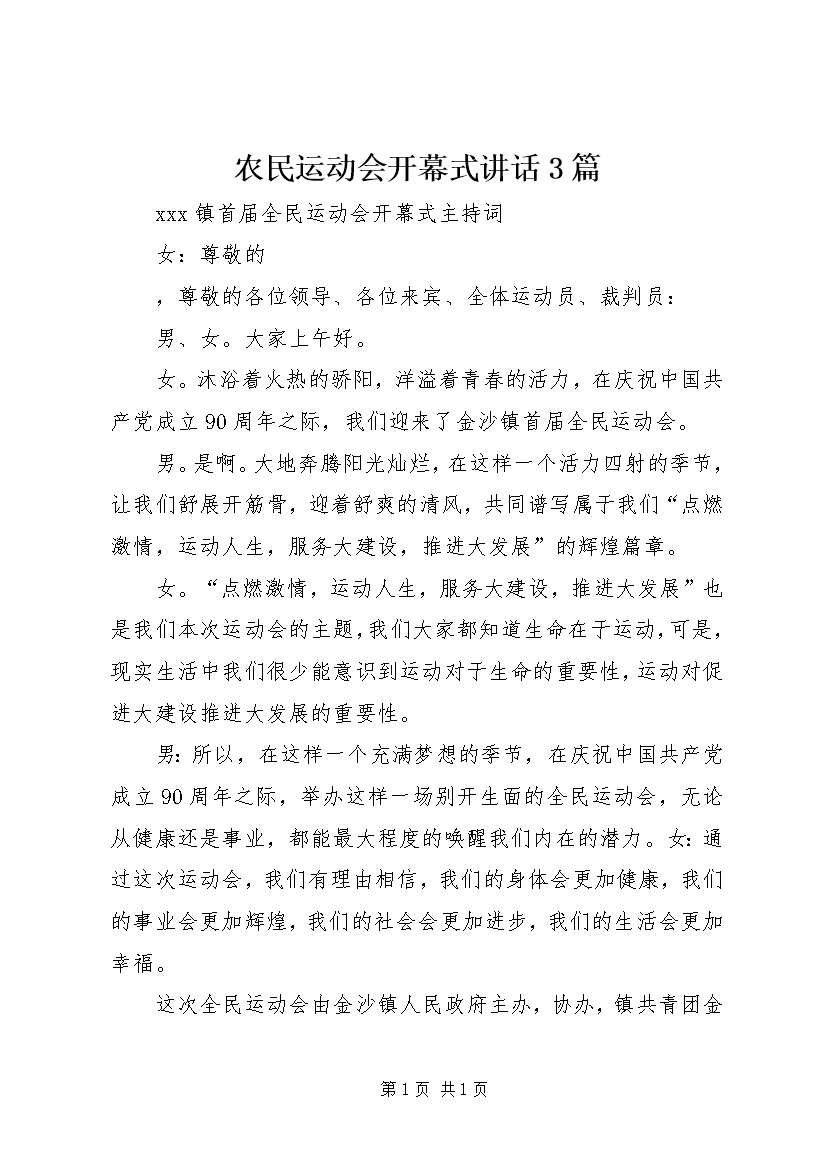 农民运动会开幕式讲话3篇

xxx镇首届全民运动会开幕式主持词

女：尊敬的

，尊敬的各位领导、各位来宾、全体运动员、裁判员：

男、女。大家上午好。

女。沐浴着火热的骄阳，洋溢着青春的活力，在庆祝中国共产党成立90周年之际，我们迎来了金沙镇首届全民运动会。

男。是啊。大地奔腾阳光灿烂，在这样一个活力四射的季节，让我们舒展开筋骨，迎着舒爽的清风，共同谱写属于我们“点燃激情，运动人生，服务大建设，推进大发展”的辉煌篇章。

女。“点燃激情，运动人生，服务大建设，推进大发展”也是我们本次运动会的主题，我们大家都知道生命在于运动，可是，现实生活中我们很少能意识到运动对于生命的重要性，运动对促进大建设推进大发展的重要性。

男：所以，在这样一个充满梦想的季节，在庆祝中国共产党成立90周年之际，举办这样一场别开生面的全民运动会，无论从健康还是事业，都能最大程度的唤醒我们内在的潜力。女：通过这次运动会，我们有理由相信，我们的身体会更加健康，我们的事业会更加辉煌，我们的社会会更加进步，我们的生活会更加幸福。

这次全民运动会由金沙镇人民政府主办，协办，镇共青团金

第1页 共1页